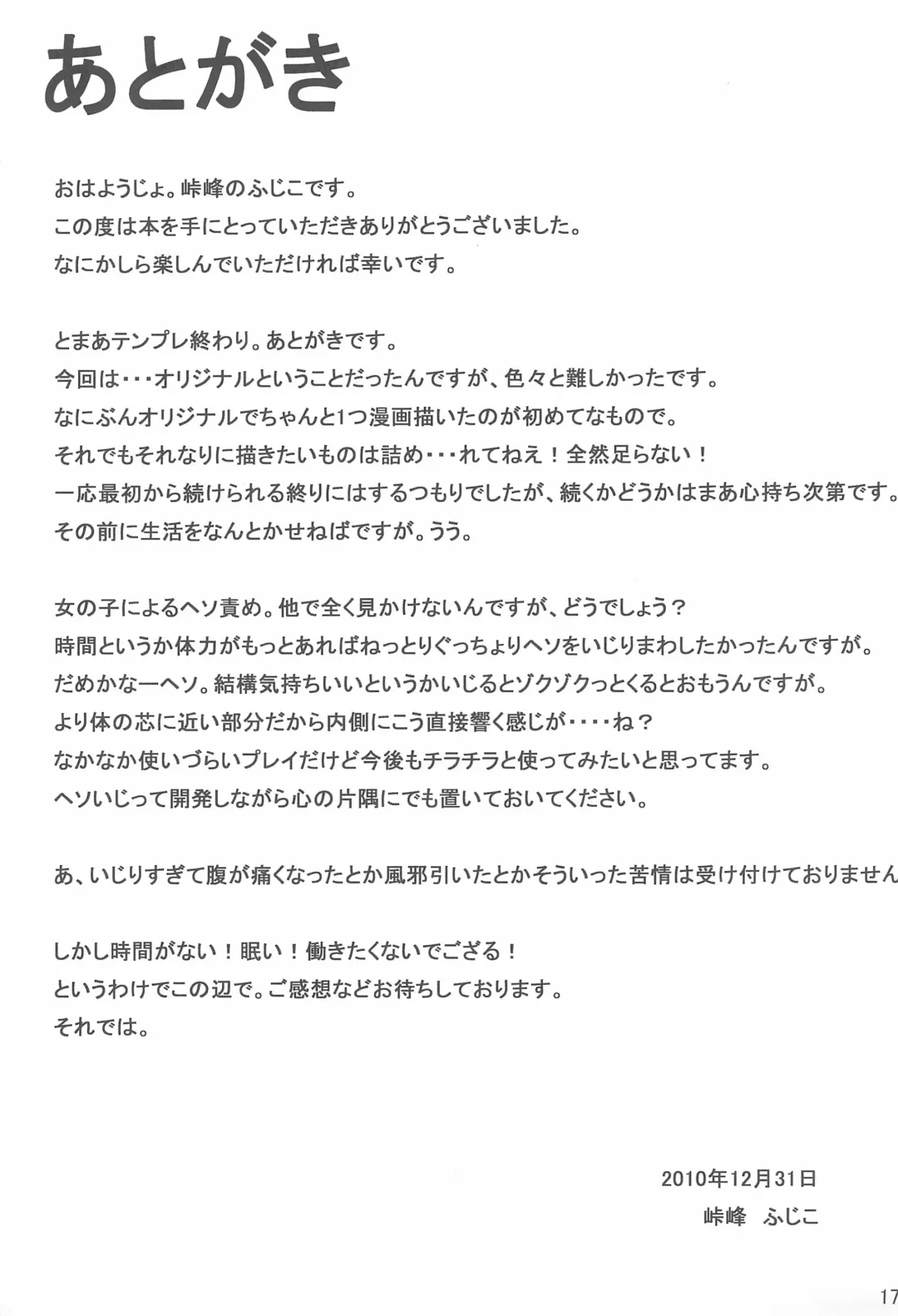 あとがき

おはようじょ。峠峰のふじこです。
この度は本を手にとっていただきありがとうございました。
なにかしら楽しんでいただければ幸いです。

とまあテンプレ終わり。あとがきです。
今回は・・・オリジナルということだったんですが、色々と難しかったです。
なにぶんオリジナルでちゃんと1つ漫画描いたのが初めてなもので。
それでもそれなりに描きたいものは詰め・・・れてねえ！全然足らない！
一応最初から続けられる終りにはするつもりでしたが、続くかどうかはまあ心持ち次第です。
その前に生活をなんとかせねばですが。うう。

女の子によるヘソ責め。他で全く見かけないんですが、どうでしょう？
時間というか体力がもっとあればねっとりぐっちょりヘソをいじりまわしたかったんですが。
だめかなーヘソ。結構気持ちいいというかいじるとゾクゾクっとくるとおもうんですが。
より体の芯に近い部分だから内側にこう直接響く感じが・・・・ね？
なかなか使いづらいプレイだけど今後もチラチラと使ってみたいと思ってます。
ヘソいじって開発しながら心の片隅にでも置いておいてください。

あ、いじりすぎて腹が痛くなったとか風邪引いたとかそういった苦情は受け付けておりません

しかし時間がない！眠い！働きたくないでござる！
というわけでこの辺で。ご感想などお待ちしております。
それでは。

2010年12月31日
峠峰　ふじこ

17